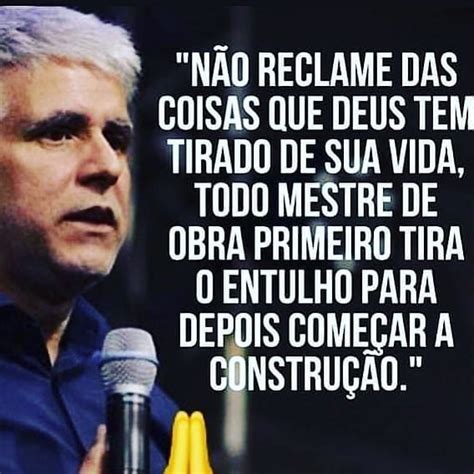 "NÃO RECLAME DAS COISAS QUE DEUS TEM TIRADO DE SUA VIDA, TODO MESTRE DE OBRA PRIMEIRO TIRA O ENTULHO PARA DEPOIS COMEÇAR A CONSTRUÇÃO."